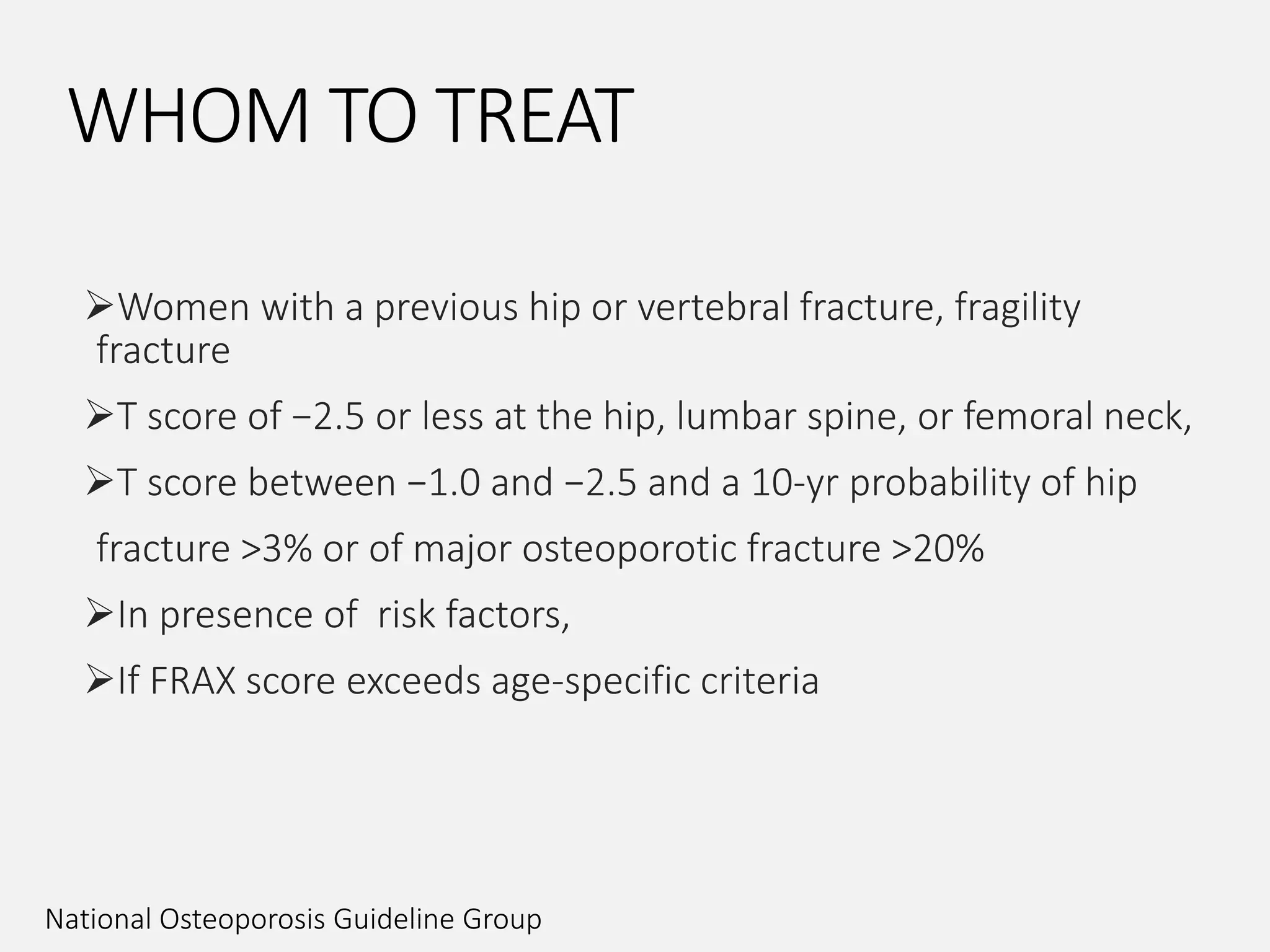 WHOM TO TREAT

➢Women with a previous hip or vertebral fracture, fragility fracture

➢T score of −2.5 or less at the hip, lumbar spine, or femoral neck,

➢T score between −1.0 and −2.5 and a 10-yr probability of hip fracture >3% or of major osteoporotic fracture >20%

➢In presence of risk factors,

➢If FRAX score exceeds age-specific criteria

National Osteoporosis Guideline Group